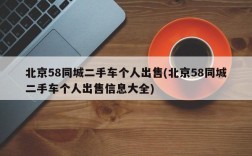 北京58同城二手车个人出售(北京58同城二手车个人出售信息大全)